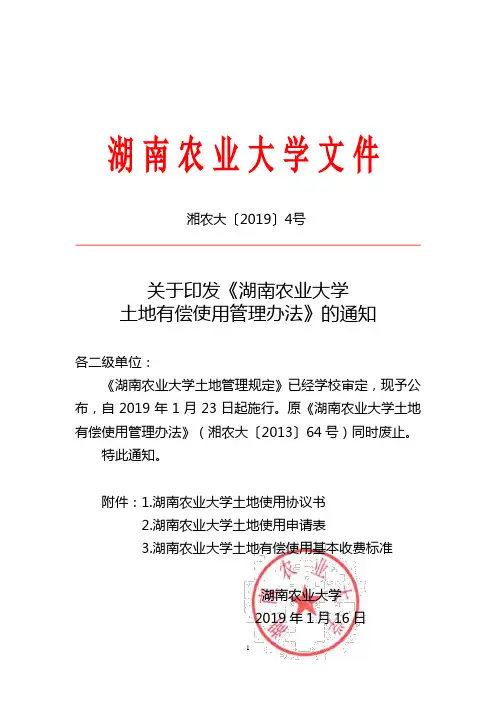 湖南农业大学文件

湘农大〔2019〕4号

关于印发《湖南农业大学
土地有偿使用管理办法》的通知

各二级单位：

《湖南农业大学土地管理规定》已经学校审定，现予公布，自 2019 年 1 月 23 日起施行。原《湖南农业大学土地有偿使用管理办法》（湘农大〔2013〕64 号）同时废止。

特此通知。

附件：1.湖南农业大学土地使用协议书
2.湖南农业大学土地使用申请表
3.湖南农业大学土地有偿使用基本收费标准

湖南农业大学
2019 年 1 月 16 日

1